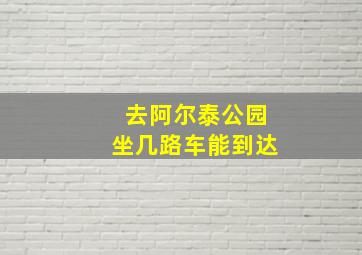 去阿尔泰公园
坐几路车能到达